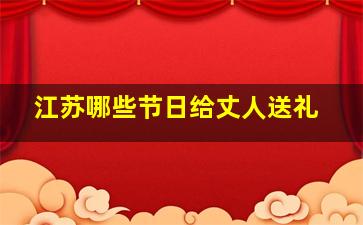 江苏哪些节日给丈人送礼